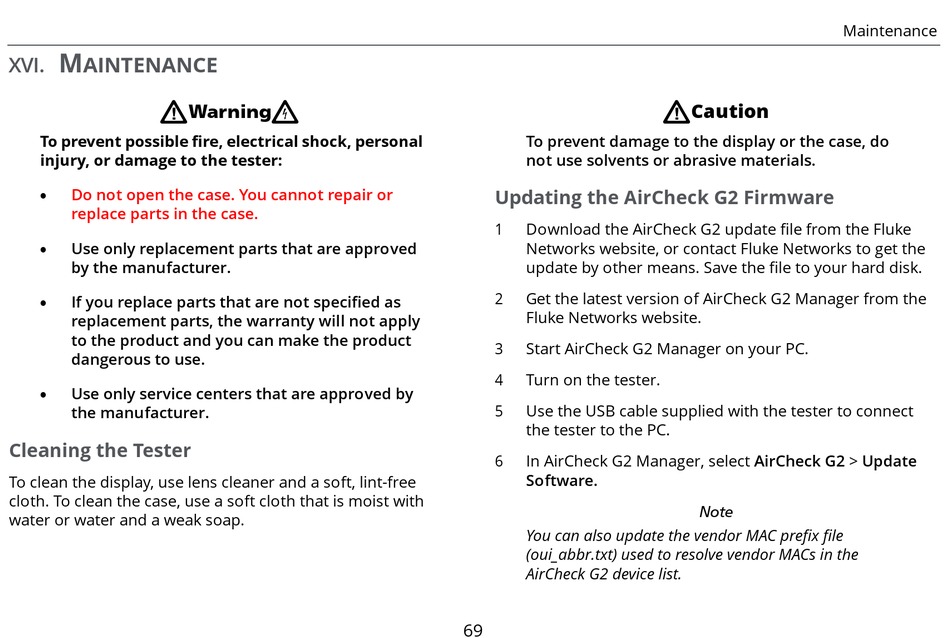 Maintenance

XVI. MAINTENANCE

Warning

To prevent possible fire, electrical shock, personal injury, or damage to the tester:

• Do not open the case. You cannot repair or replace parts in the case.

• Use only replacement parts that are approved by the manufacturer.

• If you replace parts that are not specified as replacement parts, the warranty will not apply to the product and you can make the product dangerous to use.

• Use only service centers that are approved by the manufacturer.

Cleaning the Tester

To clean the display, use lens cleaner and a soft, lint-free cloth. To clean the case, use a soft cloth that is moist with water or water and a weak soap.

Caution

To prevent damage to the display or the case, do not use solvents or abrasive materials.

Updating the AirCheck G2 Firmware

1 Download the AirCheck G2 update file from the Fluke Networks website, or contact Fluke Networks to get the update by other means. Save the file to your hard disk.

2 Get the latest version of AirCheck G2 Manager from the Fluke Networks website.

3 Start AirCheck G2 Manager on your PC.

4 Turn on the tester.

5 Use the USB cable supplied with the tester to connect the tester to the PC.

6 In AirCheck G2 Manager, select AirCheck G2 > Update Software.

Note

You can also update the vendor MAC prefix file (oui_abbr.txt) used to resolve vendor MACs in the AirCheck G2 device list.

69